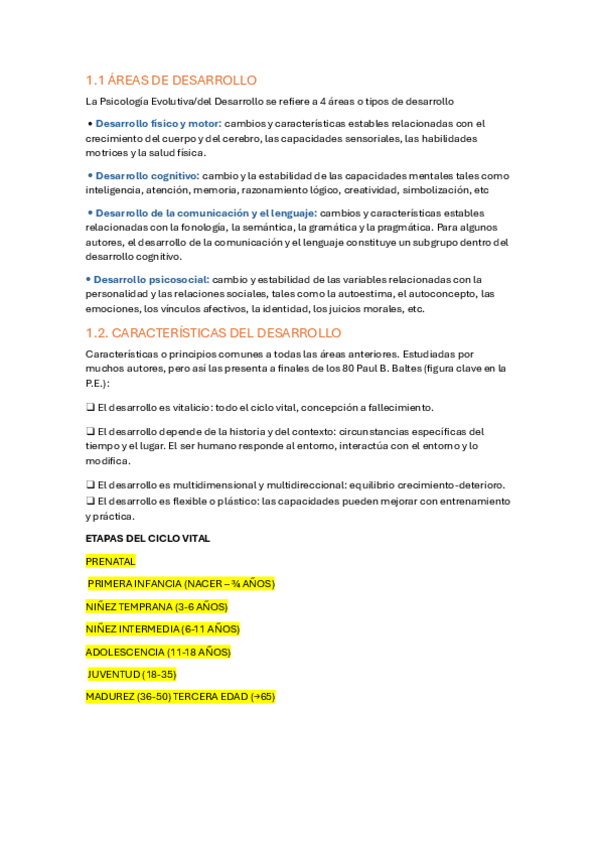 1.1 ÁREAS DE DESARROLLO

La Psicología Evolutiva/del Desarrollo se refiere a 4 áreas o tipos de desarrollo

• Desarrollo físico y motor: cambios y características estables relacionadas con el crecimiento del cuerpo y del cerebro, las capacidades sensoriales, las habilidades motrices y la salud física.

• Desarrollo cognitivo: cambio y la estabilidad de las capacidades mentales tales como inteligencia, atención, memoria, razonamiento lógico, creatividad, simbolización, etc

• Desarrollo de la comunicación y el lenguaje: cambios y características estables relacionadas con la fonología, la semántica, la gramática y la pragmática. Para algunos autores, el desarrollo de la comunicación y el lenguaje constituye un subgrupo dentro del desarrollo cognitivo.

• Desarrollo psicosocial: cambio y estabilidad de las variables relacionadas con la personalidad y las relaciones sociales, tales como la autoestima, el autoconcepto, las emociones, los vínculos afectivos, la identidad, los juicios morales, etc.

1.2. CARACTERÍSTICAS DEL DESARROLLO

Características o principios comunes a todas las áreas anteriores. Estudiadas por muchos autores, pero así las presenta a finales de los 80 Paul B. Baltes (figura clave en la P.E.):

❑ El desarrollo es vitalicio: todo el ciclo vital, concepción a fallecimiento.

❑ El desarrollo depende de la historia y del contexto: circunstancias específicas del tiempo y el lugar. El ser humano responde al entorno, interactúa con el entorno y lo modifica.

❑ El desarrollo es multidimensional y multidireccional: equilibrio crecimiento-deterioro.
❑ El desarrollo es flexible o plástico: las capacidades pueden mejorar con entrenamiento y práctica.

ETAPAS DEL CICLO VITAL

PRENATAL

PRIMERA INFANCIA (NACER – ¾ AÑOS)

NIÑEZ TEMPRANA (3-6 AÑOS)

NIÑEZ INTERMEDIA (6-11 AÑOS)

ADOLESCENCIA (11-18 AÑOS)

JUVENTUD (18-35)

MADUREZ (36-50) TERCERA EDAD (→65)